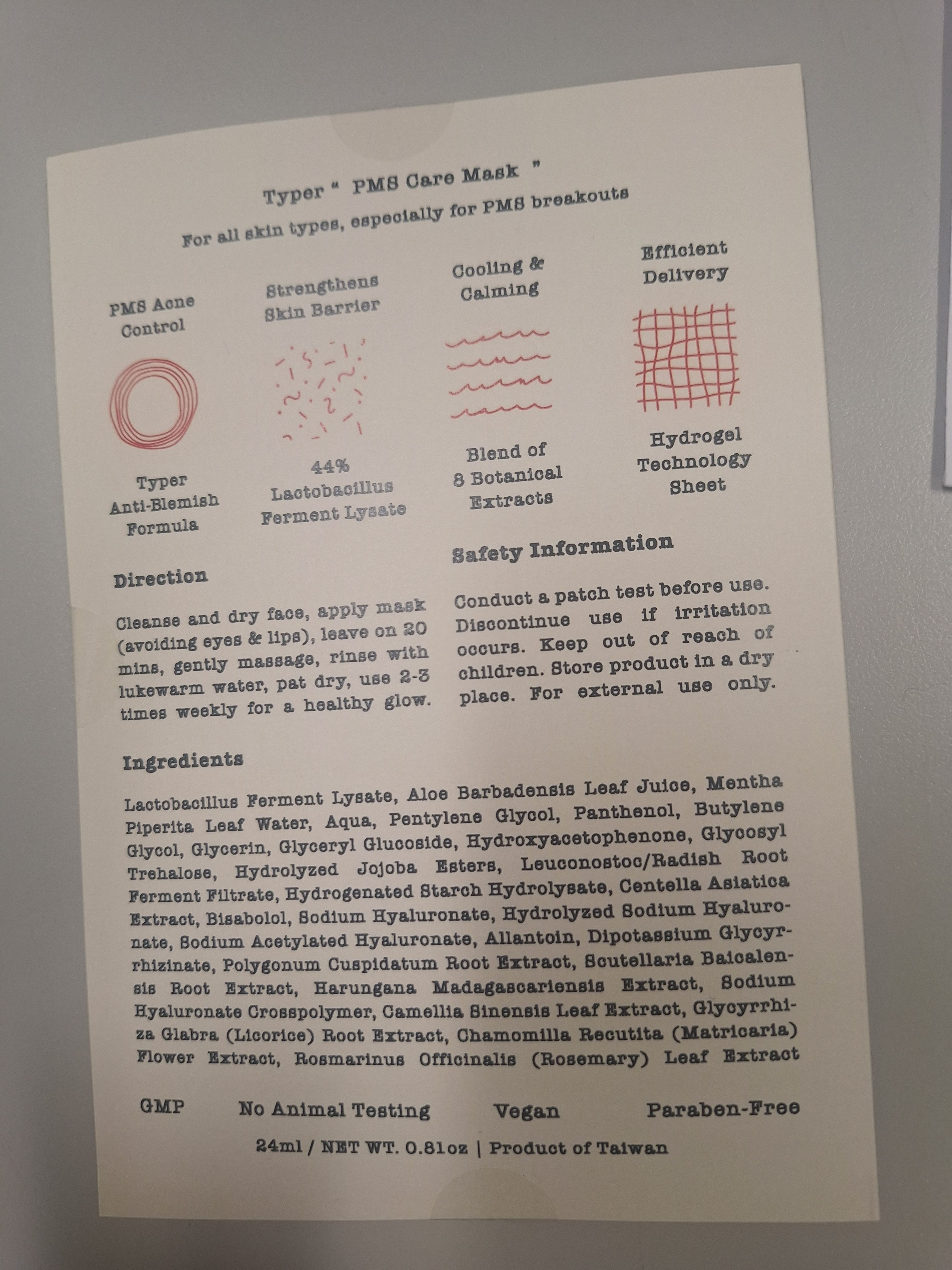 Typer " PMS Care Mask "

For all skin types, especially for PMS breakouts

PMS Acne Control

Typer Anti-Blemish Formula

Strengthens Skin Barrier

44% Lactobacillus Ferment Lysate

Cooling & Calming

Blend of 8 Botanical Extracts

Efficient Delivery

Hydrogel Technology Sheet

Direction

Cleanse and dry face, apply mask (avoiding eyes & lips), leave on 20 mins, gently massage, rinse with lukewarm water, pat dry, use 2-3 times weekly for a healthy glow.

Safety Information

Conduct a patch test before use. Discontinue use if irritation occurs. Keep out of reach of children. Store product in a dry place. For external use only.

Ingredients

Lactobacillus Ferment Lysate, Aloe Barbadensis Leaf Juice, Mentha Piperita Leaf Water, Aqua, Pentylene Glycol, Panthenol, Butylene Glycol, Glycerin, Glyceryl Glucoside, Hydroxyacetophenone, Glycosyl Trehalose, Hydrolyzed Jojoba Esters, Leuconostoc/Radish Root Ferment Filtrate, Hydrogenated Starch Hydrolysate, Centella Asiatica Extract, Bisabolol, Sodium Hyaluronate, Hydrolyzed Sodium Hyaluronate, Sodium Acetylated Hyaluronate, Allantoin, Dipotassium Glycyrrhizinate, Polygonum Cuspidatum Root Extract, Scutellaria Baicalensis Root Extract, Harungana Madagascariensis Extract, Sodium Hyaluronate Crosspolymer, Camellia Sinensis Leaf Extract, Glycyrrhiza Glabra (Licorice) Root Extract, Chamomilla Recutita (Matricaria) Flower Extract, Rosmarinus Officinalis (Rosemary) Leaf Extract

GMP No Animal Testing Vegan Paraben-Free

24ml / NET WT. 0.81oz | Product of Taiwan